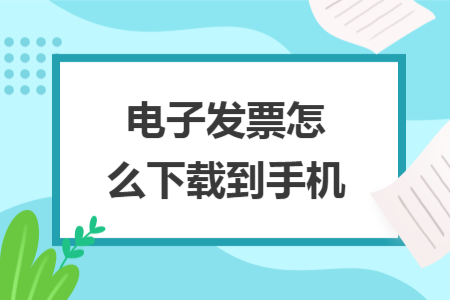 电子发票怎么下载到手机